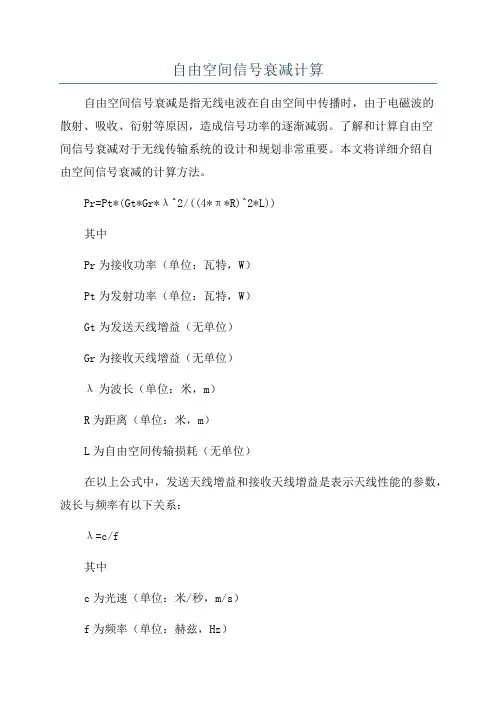 自由空间信号衰减计算

自由空间信号衰减是指无线电波在自由空间中传播时，由于电磁波的散射、吸收、衍射等原因，造成信号功率的逐渐减弱。了解和计算自由空间信号衰减对于无线传输系统的设计和规划非常重要。本文将详细介绍自由空间信号衰减的计算方法。

Pr=Pt*(Gt*Gr*λ^2/((4*π*R)^2*L))

其中

Pr 为接收功率（单位：瓦特，W）

Pt 为发射功率（单位：瓦特，W）

Gt 为发送天线增益（无单位）

Gr 为接收天线增益（无单位）

λ 为波长（单位：米，m）

R 为距离（单位：米，m）

L 为自由空间传输损耗（无单位）

在以上公式中，发送天线增益和接收天线增益是表示天线性能的参数，波长与频率有以下关系：

λ=c/f

其中

c 为光速（单位：米/秒，m/s）

f 为频率（单位：赫兹，Hz）